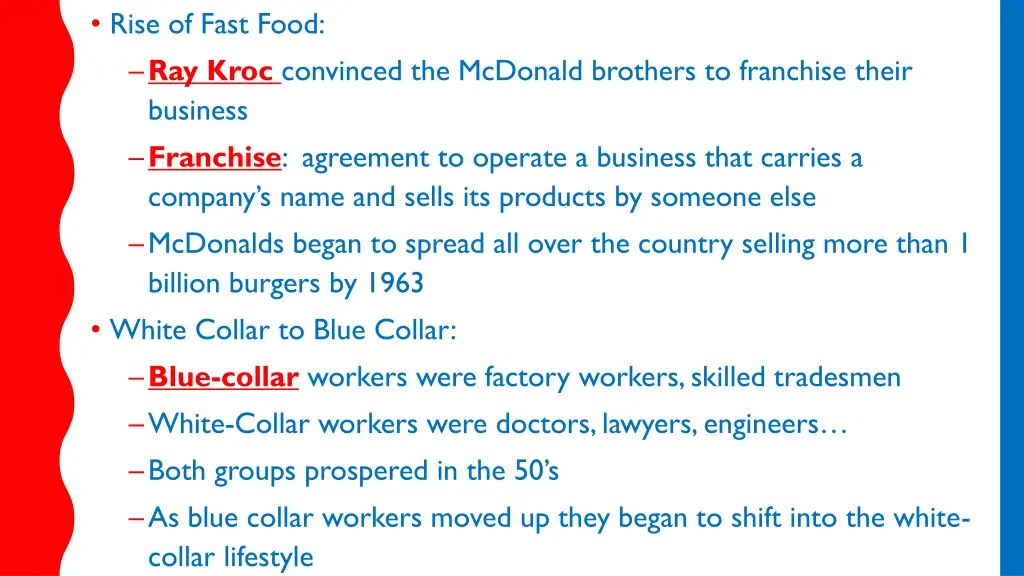 • Rise of Fast Food:

– Ray Kroc convinced the McDonald brothers to franchise their business

– Franchise: agreement to operate a business that carries a company's name and sells its products by someone else

– McDonalds began to spread all over the country selling more than 1 billion burgers by 1963

• White Collar to Blue Collar:

– Blue-collar workers were factory workers, skilled tradesmen

– White-Collar workers were doctors, lawyers, engineers…

– Both groups prospered in the 50's

– As blue collar workers moved up they began to shift into the white-collar lifestyle